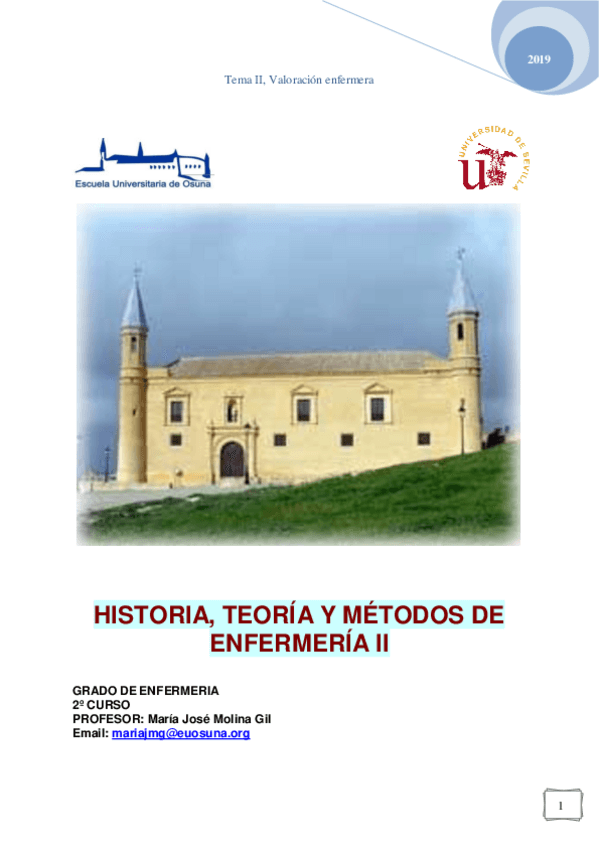 2019

Tema II, Valoración enfermera

Escuela Universitaria de Osuna

UNIVERSIDAD DE SEVILLA

HISTORIA, TEORÍA Y MÉTODOS DE ENFERMERÍA II

GRADO DE ENFERMERIA
2º CURSO
PROFESOR: María José Molina Gil
Email: mariajmg@euosuna.org

1